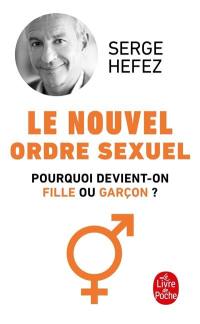 SERGE
HEFEZ

LE NOUVEL
ORDRE SEXUEL

POURQUOI DEVIENT-ON
FILLE OU GARÇON ?

Le Livre de Poche